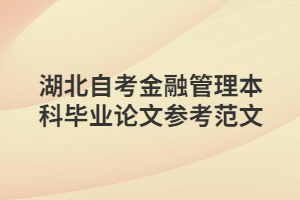 湖北自考金融管理本科毕业论文参考范文